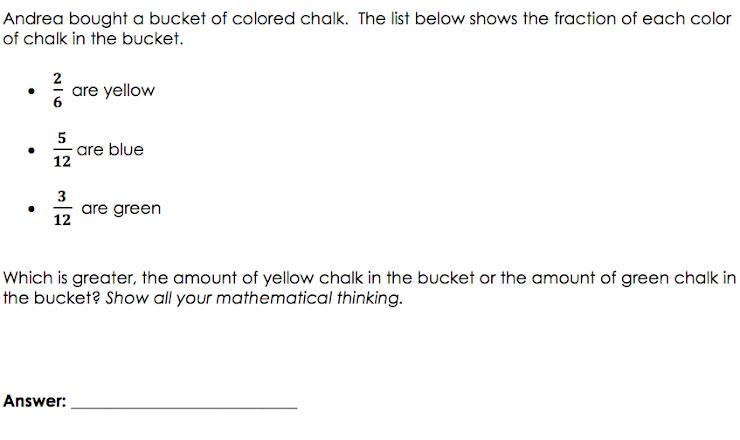 Andrea bought a bucket of colored chalk. The list below shows the fraction of each color of chalk in the bucket.

• $\frac{2}{6}$ are yellow

• $\frac{5}{12}$ are blue

• $\frac{3}{12}$ are green

Which is greater, the amount of yellow chalk in the bucket or the amount of green chalk in the bucket? Show all your mathematical thinking.

Answer: ____